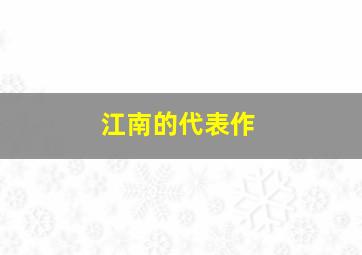 江南的代表作